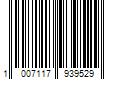 1 007117 939529